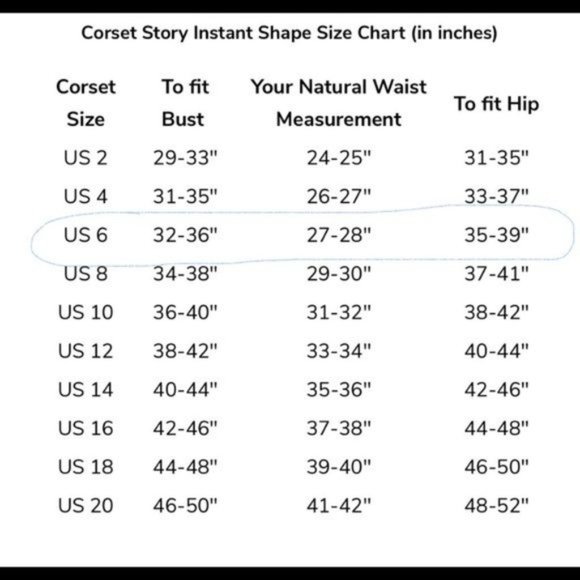 Corset Story Instant Shape Size Chart (in inches)

| Corset Size | To fit Bust | Your Natural Waist Measurement | To fit Hip |
|---|---|---|---|
| US 2 | 29-33" | 24-25" | 31-35" |
| US 4 | 31-35" | 26-27" | 33-37" |
| US 6 | 32-36" | 27-28" | 35-39" |
| US 8 | 34-38" | 29-30" | 37-41" |
| US 10 | 36-40" | 31-32" | 38-42" |
| US 12 | 38-42" | 33-34" | 40-44" |
| US 14 | 40-44" | 35-36" | 42-46" |
| US 16 | 42-46" | 37-38" | 44-48" |
| US 18 | 44-48" | 39-40" | 46-50" |
| US 20 | 46-50" | 41-42" | 48-52" |